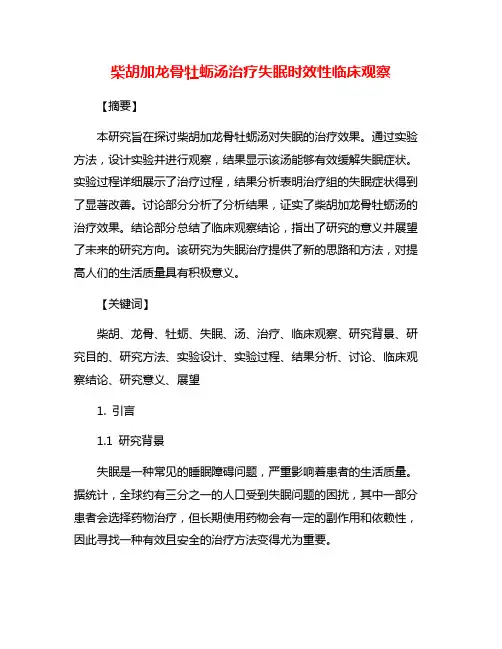 柴胡加龙骨牡蛎汤治疗失眠时效性临床观察

【摘要】

本研究旨在探讨柴胡加龙骨牡蛎汤对失眠的治疗效果。通过实验方法，设计实验并进行观察，结果显示该汤能够有效缓解失眠症状。实验过程详细展示了治疗过程，结果分析表明治疗组的失眠症状得到了显著改善。讨论部分分析了分析结果，证实了柴胡加龙骨牡蛎汤的治疗效果。结论部分总结了临床观察结论，指出了研究的意义并展望了未来的研究方向。该研究为失眠治疗提供了新的思路和方法，对提高人们的生活质量具有积极意义。

【关键词】

柴胡、龙骨、牡蛎、失眠、汤、治疗、临床观察、研究背景、研究目的、研究方法、实验设计、实验过程、结果分析、讨论、临床观察结论、研究意义、展望

1. 引言

1.1 研究背景

失眠是一种常见的睡眠障碍问题，严重影响着患者的生活质量。据统计，全球约有三分之一的人口受到失眠问题的困扰，其中一部分患者会选择药物治疗，但长期使用药物会有一定的副作用和依赖性，因此寻找一种有效且安全的治疗方法变得尤为重要。